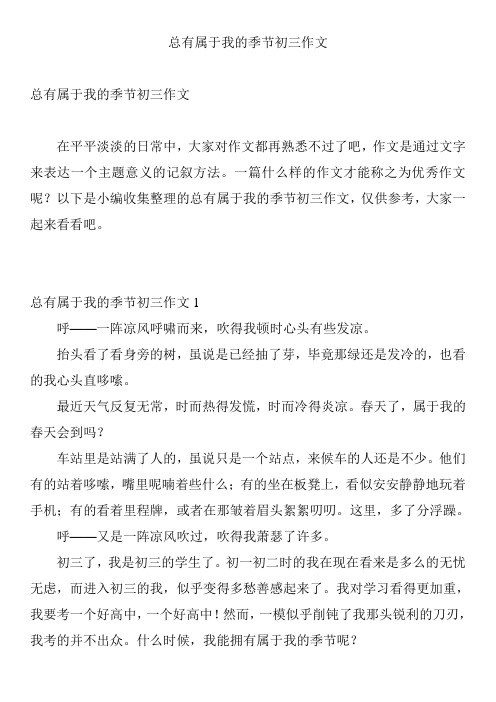 总有属于我的季节初三作文

总有属于我的季节初三作文

在平平淡淡的日常中，大家对作文都再熟悉不过了吧，作文是通过文字来表达一个主题意义的记叙方法。一篇什么样的作文才能称之为优秀作文呢？以下是小编收集整理的总有属于我的季节初三作文，仅供参考，大家一起来看看吧。

总有属于我的季节初三作文 1

呼——一阵凉风呼啸而来，吹得我顿时心头有些发凉。

抬头看了看身旁的树，虽说是已经抽了芽，毕竟那绿还是发冷的，也看的我心头直哆嗦。

最近天气反复无常，时而热得发慌，时而冷得炎凉。春天了，属于我的春天会到吗？

车站里是站满了人的，虽说只是一个站点，来候车的人还是不少。他们有的站着哆嗦，嘴里呢喃着些什么；有的坐在板凳上，看似安安静静地玩着手机；有的看着里程牌，或者在那皱着眉头絮絮叨叨。这里，多了分浮躁。

呼——又是一阵凉风吹过，吹得我萧瑟了许多。

初三了，我是初三的学生了。初一初二时的我在现在看来是多么的无忧无虑，而进入初三的我，似乎变得多愁善感起来了。我对学习看得更加重，我要考一个好高中，一个好高中！然而，一模似乎削钝了我那头锐利的刀刃，我考的并不出众。什么时候，我能拥有属于我的季节呢？